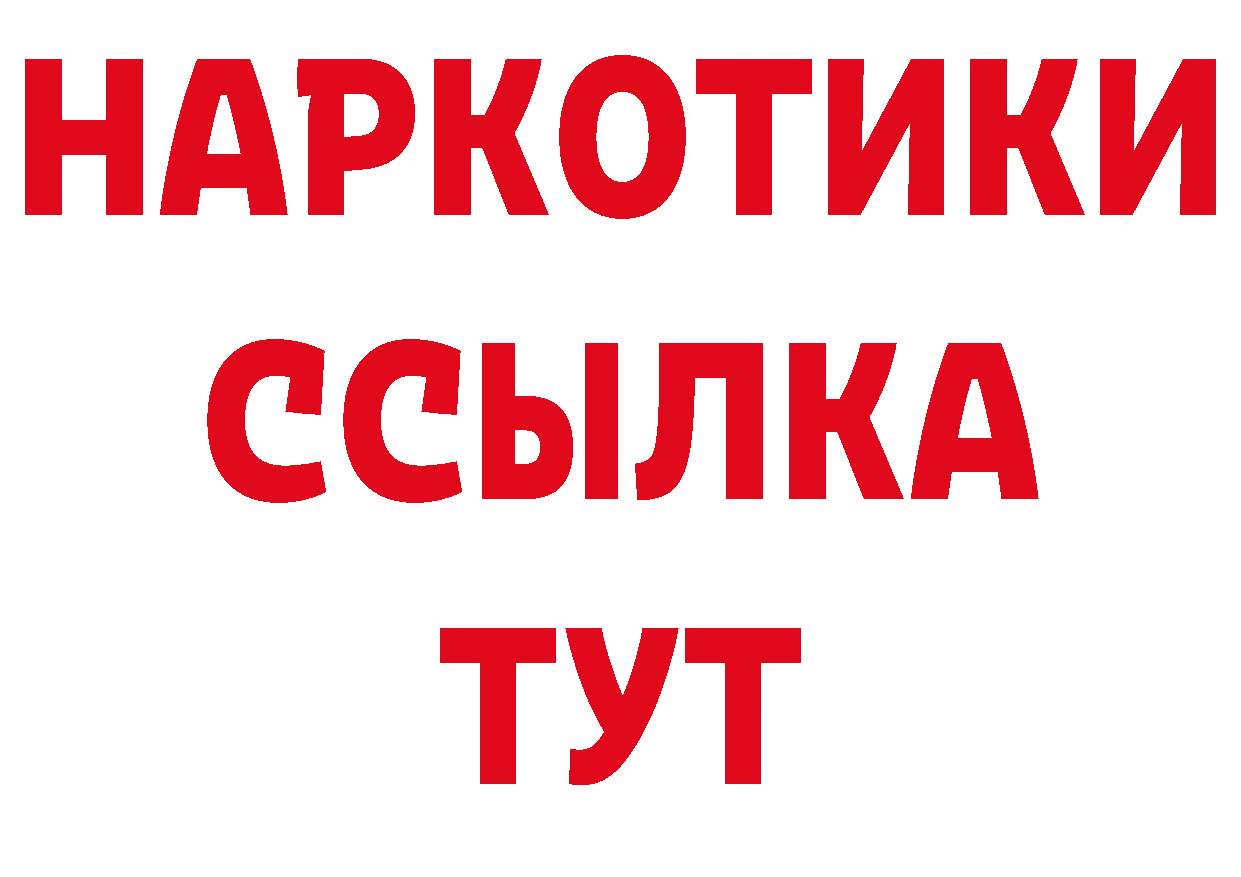 НАРКОТИКИ
ССЫЛКА
ТУТ